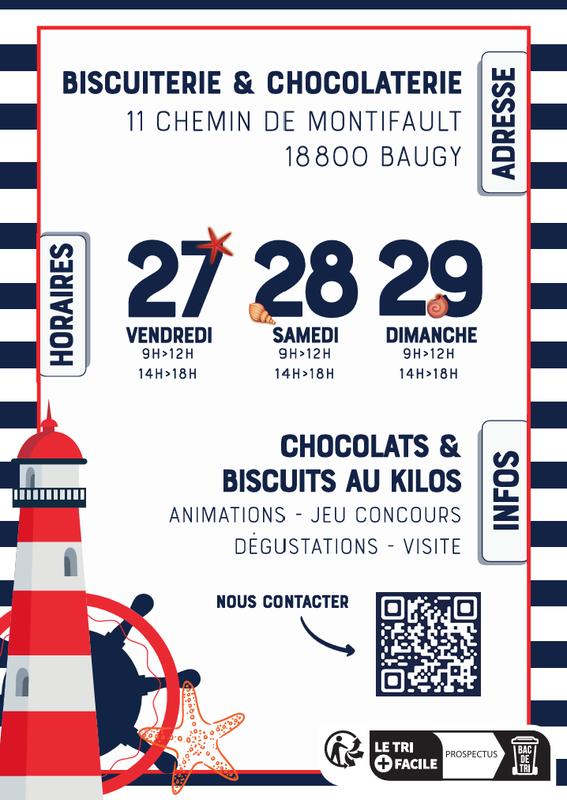 BISCUITERIE & CHOCOLATERIE
11 CHEMIN DE MONTIFAULT
18800 BAUGY

ADRESSE

HORAIRES

27
VENDREDI
9H>12H
14H>18H

28
SAMEDI
9H>12H
14H>18H

29
DIMANCHE
9H>12H
14H>18H

CHOCOLATS &
BISCUITS AU KILOS
ANIMATIONS - JEU CONCOURS
DÉGUSTATIONS - VISITE

INFOS

NOUS CONTACTER

LE TRI + FACILE
PROSPECTUS
BAC DE TRI